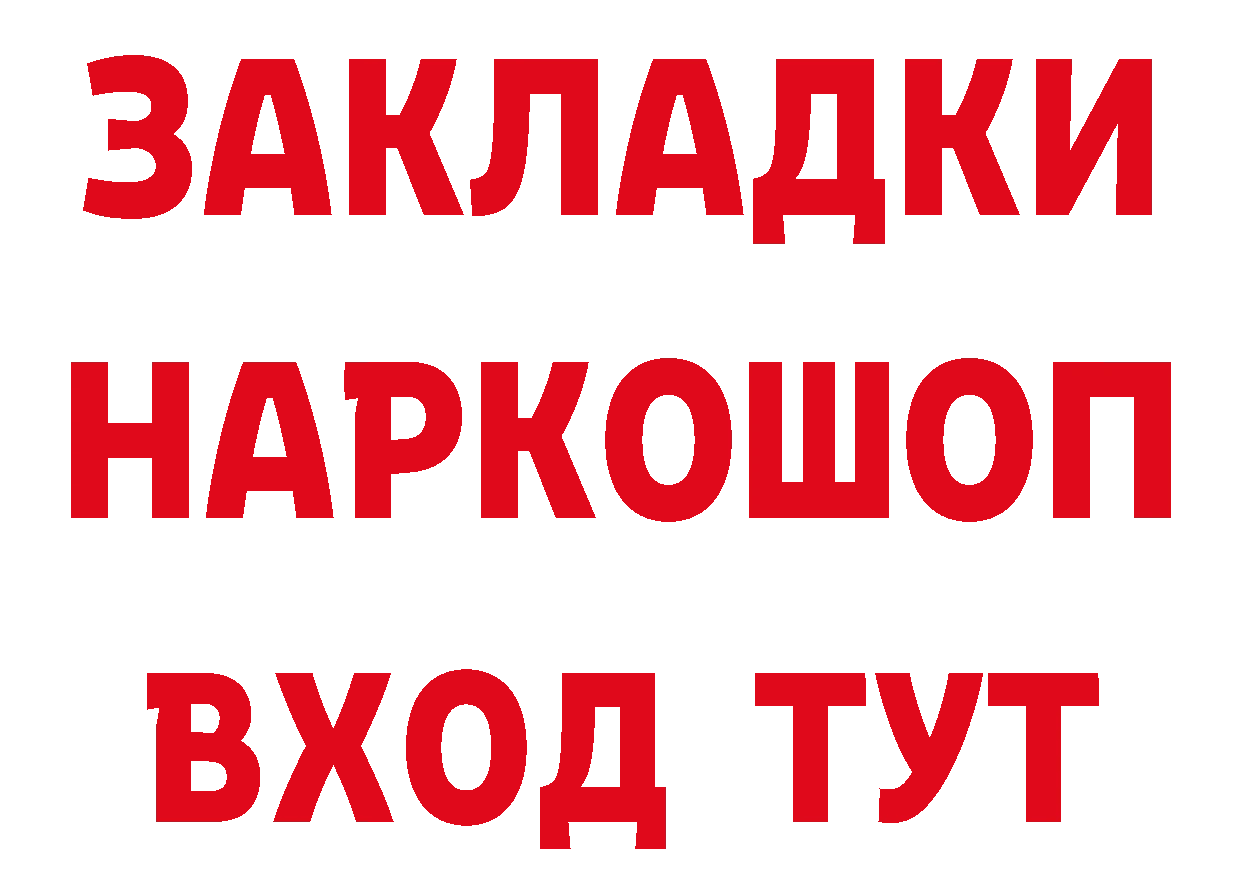 ЗАКЛАДКИ
НАРКОШОП
ВХОД ТУТ